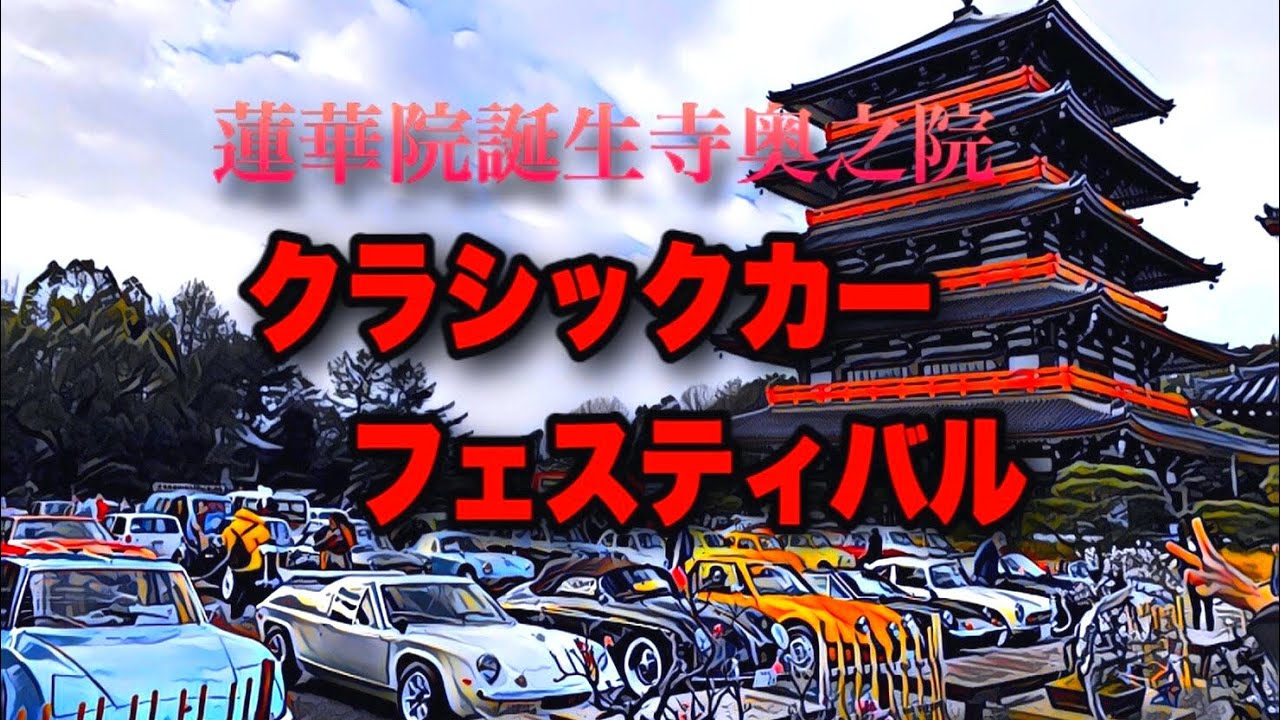 蓮華院誕生寺奥之院

クラシックカー

フェスティバル